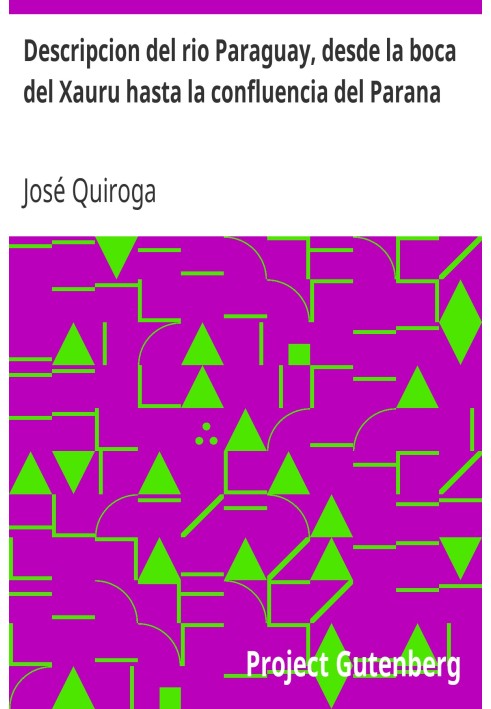 Descripcion del rio Paraguay, desde la boca del Xauru hasta la confluencia del Parana

José Quiroga

Project Gutenberg